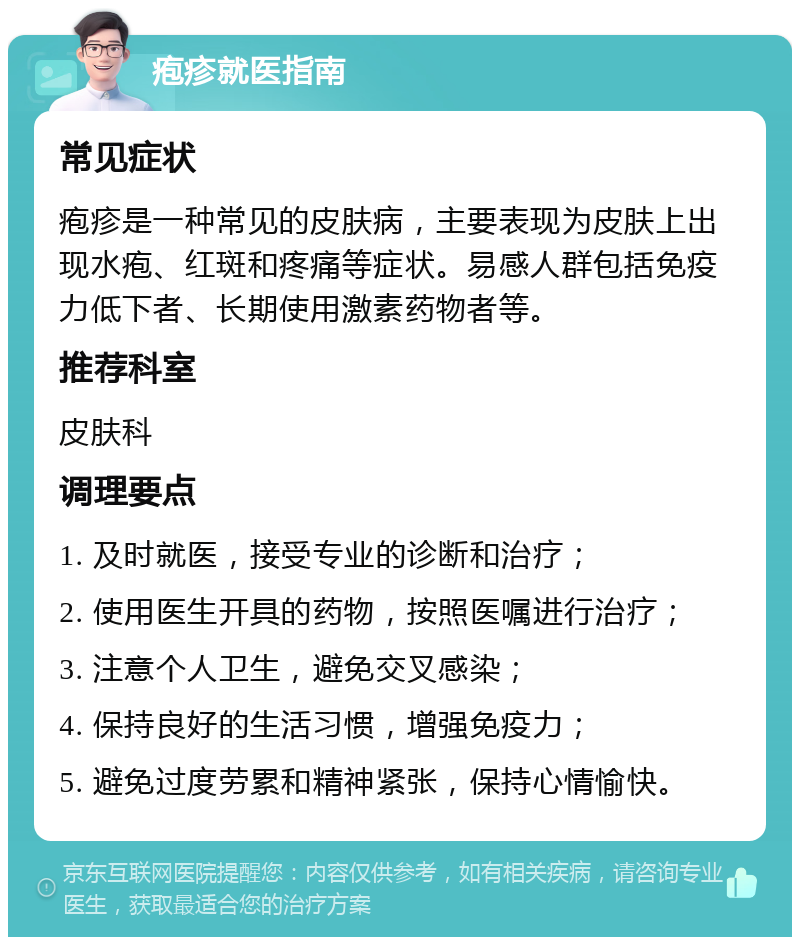 疱疹就医指南

常见症状

疱疹是一种常见的皮肤病，主要表现为皮肤上出现水疱、红斑和疼痛等症状。易感人群包括免疫力低下者、长期使用激素药物者等。

推荐科室

皮肤科

调理要点

1. 及时就医，接受专业的诊断和治疗；

2. 使用医生开具的药物，按照医嘱进行治疗；

3. 注意个人卫生，避免交叉感染；

4. 保持良好的生活习惯，增强免疫力；

5. 避免过度劳累和精神紧张，保持心情愉快。

京东互联网医院提醒您：内容仅供参考，如有相关疾病，请咨询专业医生，获取最适合您的治疗方案